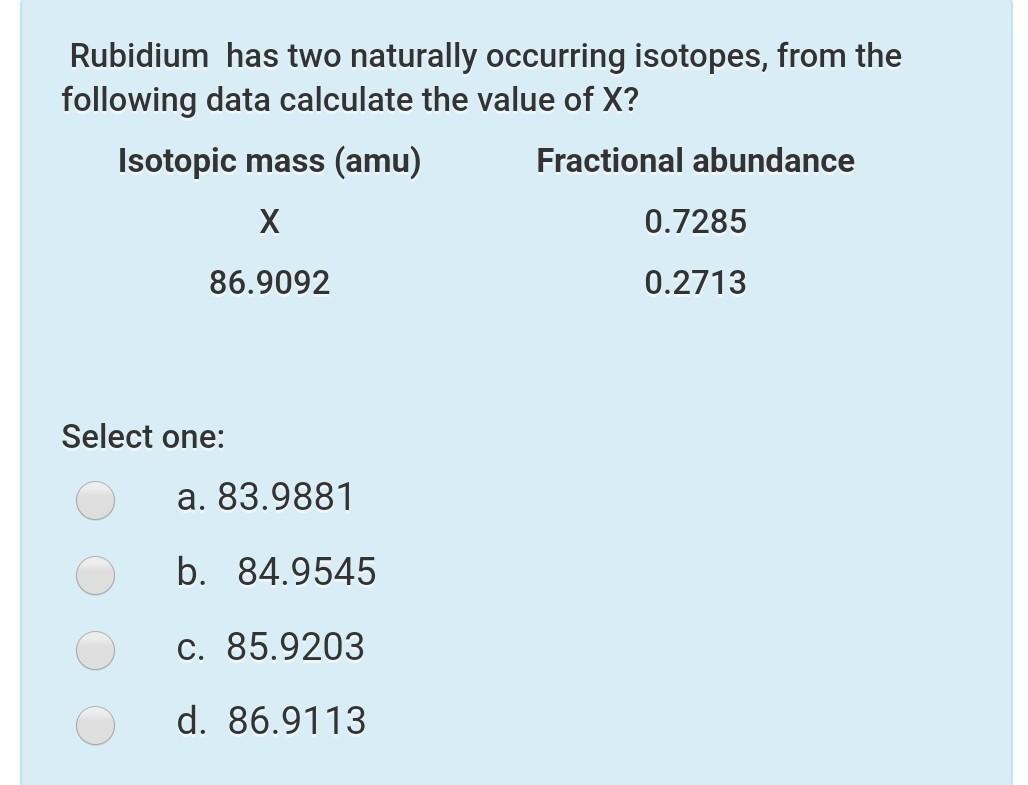 Rubidium has two naturally occurring isotopes, from the following data calculate the value of X?

| Isotopic mass (amu) | Fractional abundance |
|---|---|
| X | 0.7285 |
| 86.9092 | 0.2713 |

Select one:

a. 83.9881

b. 84.9545

c. 85.9203

d. 86.9113